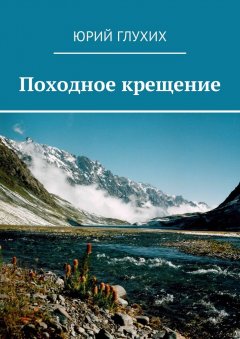 ЮРИЙ ГЛУХИХ

Походное крещение